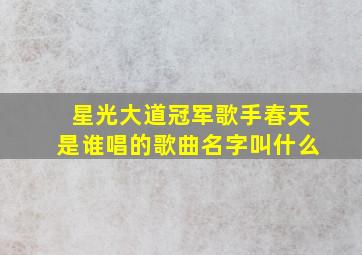 星光大道冠军歌手春天是谁唱的歌曲名字叫什么